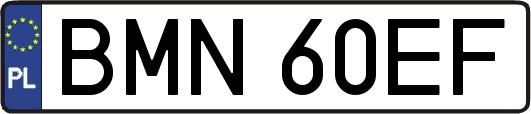 PL
BMN 60EF